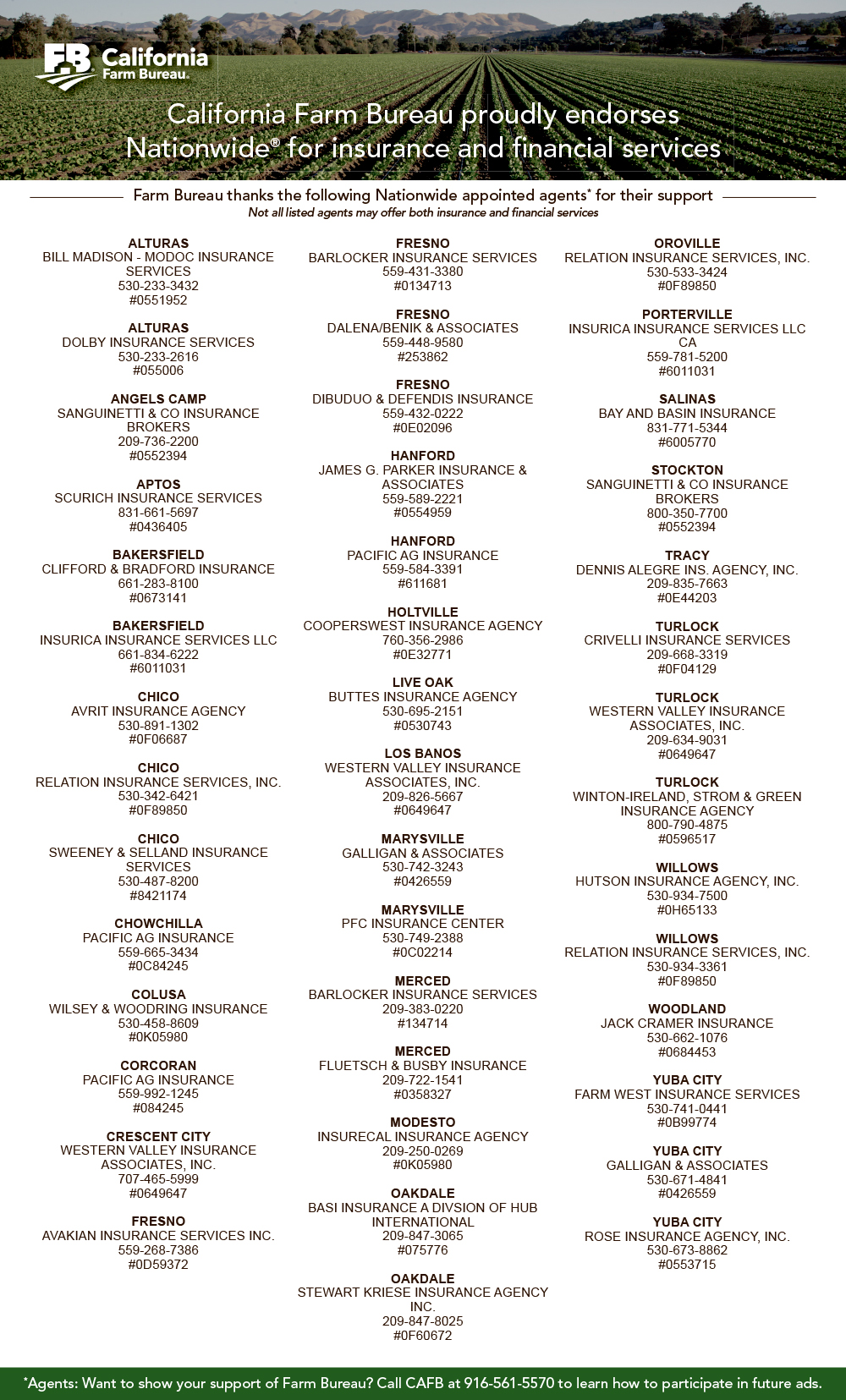 FB California Farm Bureau.

California Farm Bureau proudly endorses Nationwide® for insurance and financial services

Farm Bureau thanks the following Nationwide appointed agents* for their support
Not all listed agents may offer both insurance and financial services

ALTURAS
BILL MADISON - MODOC INSURANCE SERVICES
530-233-3432
#0551952

ALTURAS
DOLBY INSURANCE SERVICES
530-233-2616
#055006

ANGELS CAMP
SANGUINETTI & CO INSURANCE BROKERS
209-736-2200
#0552394

APTOS
SCURICH INSURANCE SERVICES
831-661-5697
#0436405

BAKERSFIELD
CLIFFORD & BRADFORD INSURANCE
661-283-8100
#0673141

BAKERSFIELD
INSURICA INSURANCE SERVICES LLC
661-834-6222
#6011031

CHICO
AVRIT INSURANCE AGENCY
530-891-1302
#0F06687

CHICO
RELATION INSURANCE SERVICES, INC.
530-342-6421
#0F89850

CHICO
SWEENEY & SELLAND INSURANCE SERVICES
530-487-8200
#8421174

CHOWCHILLA
PACIFIC AG INSURANCE
559-665-3434
#0C84245

COLUSA
WILSEY & WOODRING INSURANCE
530-458-8609
#0K05980

CORCORAN
PACIFIC AG INSURANCE
559-992-1245
#084245

CRESCENT CITY
WESTERN VALLEY INSURANCE ASSOCIATES, INC.
707-465-5999
#0649647

FRESNO
AVAKIAN INSURANCE SERVICES INC.
559-268-7386
#0D59372

FRESNO
BARLOCKER INSURANCE SERVICES
559-431-3380
#0134713

FRESNO
DALENA/BENIK & ASSOCIATES
559-448-9580
#253862

FRESNO
DIBUDUO & DEFENDIS INSURANCE
559-432-0222
#0E02096

HANFORD
JAMES G. PARKER INSURANCE & ASSOCIATES
559-589-2221
#0554959

HANFORD
PACIFIC AG INSURANCE
559-584-3391
#611681

HOLTVILLE
COOPERSWEST INSURANCE AGENCY
760-356-2986
#0E32771

LIVE OAK
BUTTES INSURANCE AGENCY
530-695-2151
#0530743

LOS BANOS
WESTERN VALLEY INSURANCE ASSOCIATES, INC.
209-826-5667
#0649647

MARYSVILLE
GALLIGAN & ASSOCIATES
530-742-3243
#0426559

MARYSVILLE
PFC INSURANCE CENTER
530-749-2388
#0C02214

MERCED
BARLOCKER INSURANCE SERVICES
209-383-0220
#134714

MERCED
FLUETSCH & BUSBY INSURANCE
209-722-1541
#0358327

MODESTO
INSURECAL INSURANCE AGENCY
209-250-0269
#0K05980

OAKDALE
BASI INSURANCE A DIVSION OF HUB INTERNATIONAL
209-847-3065
#075776

OAKDALE
STEWART KRIESE INSURANCE AGENCY INC.
209-847-8025
#0F60672

OROVILLE
RELATION INSURANCE SERVICES, INC.
530-533-3424
#0F89850

PORTERVILLE
INSURICA INSURANCE SERVICES LLC CA
559-781-5200
#6011031

SALINAS
BAY AND BASIN INSURANCE
831-771-5344
#6005770

STOCKTON
SANGUINETTI & CO INSURANCE BROKERS
800-350-7700
#0552394

TRACY
DENNIS ALEGRE INS. AGENCY, INC.
209-835-7663
#0E44203

TURLOCK
CRIVELLI INSURANCE SERVICES
209-668-3319
#0F04129

TURLOCK
WESTERN VALLEY INSURANCE ASSOCIATES, INC.
209-634-9031
#0649647

TURLOCK
WINTON-IRELAND, STROM & GREEN INSURANCE AGENCY
800-790-4875
#0596517

WILLOWS
HUTSON INSURANCE AGENCY, INC.
530-934-7500
#0H65133

WILLOWS
RELATION INSURANCE SERVICES, INC.
530-934-3361
#0F89850

WOODLAND
JACK CRAMER INSURANCE
530-662-1076
#0684453

YUBA CITY
FARM WEST INSURANCE SERVICES
530-741-0441
#0B99774

YUBA CITY
GALLIGAN & ASSOCIATES
530-671-4841
#0426559

YUBA CITY
ROSE INSURANCE AGENCY, INC.
530-673-8862
#0553715

*Agents: Want to show your support of Farm Bureau? Call CAFB at 916-561-5570 to learn how to participate in future ads.